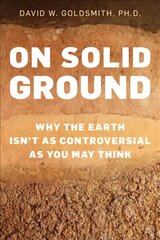 DAVID W. GOLDSMITH, PH.D.

ON SOLID GROUND

WHY THE EARTH ISN'T AS CONTROVERSIAL AS YOU MAY THINK